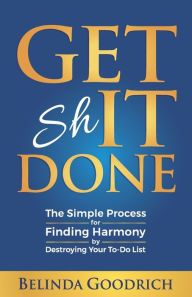 GET
ShIT
DONE

The Simple Process
for
Finding Harmony
by
Destroying Your To-Do List

BELINDA GOODRICH